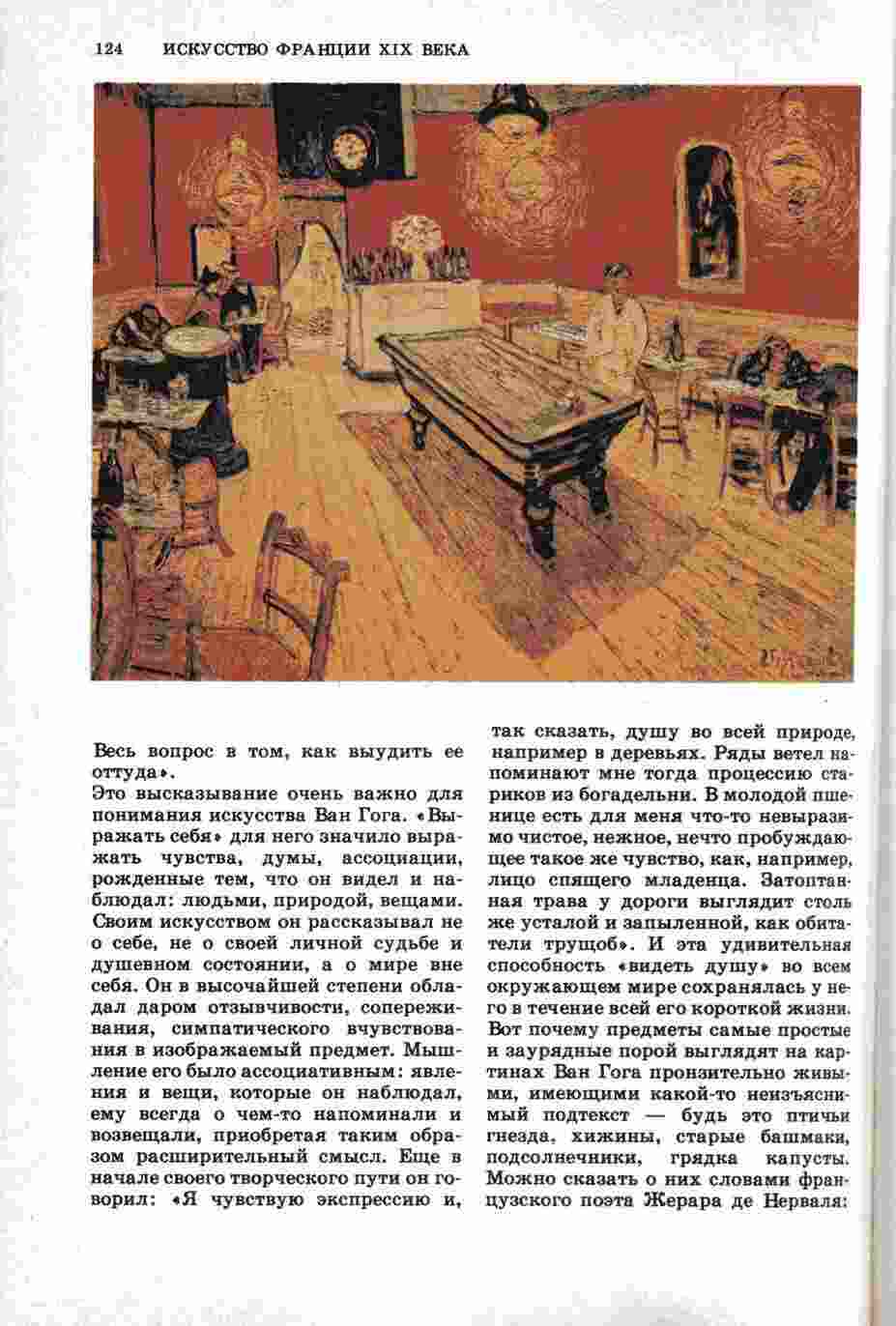 124 ИСКУССТВО ФРАНЦИИ XIX ВЕКА

Весь вопрос в том, как выудить ее оттуда».

Это высказывание очень важно для понимания искусства Ван Гога. «Выражать себя» для него значило выражать чувства, думы, ассоциации, рожденные тем, что он видел и наблюдал: людьми, природой, вещами. Своим искусством он рассказывал не о себе, не о своей личной судьбе и душевном состоянии, а о мире вне себя. Он в высочайшей степени обладал даром отзывчивости, сопереживания, симпатического вчувствования в изображаемый предмет. Мышление его было ассоциативным: явления и вещи, которые он наблюдал, ему всегда о чем-то напоминали и возвещали, приобретая таким образом расширительный смысл. Еще в начале своего творческого пути он говорил: «Я чувствую экспрессию и, так сказать, душу во всей природе, например в деревьях. Ряды ветел напоминают мне тогда процессию стариков из богадельни. В молодой пшенице есть для меня что-то невыразимо чистое, нежное, нечто пробуждающее такое же чувство, как, например, лицо спящего младенца. Затоптанная трава у дороги выглядит столь же усталой и запыленной, как обитатели трущоб». И эта удивительная способность «видеть душу» во всем окружающем мире сохранялась у него в течение всей его короткой жизни. Вот почему предметы самые простые и заурядные порой выглядят на картинах Ван Гога пронзительно живыми, имеющими какой-то неизъяснимый подтекст — будь это птичьи гнезда, хижины, старые башмаки, подсолнечники, грядка капусты. Можно сказать о них словами французского поэта Жерара де Нерваля: